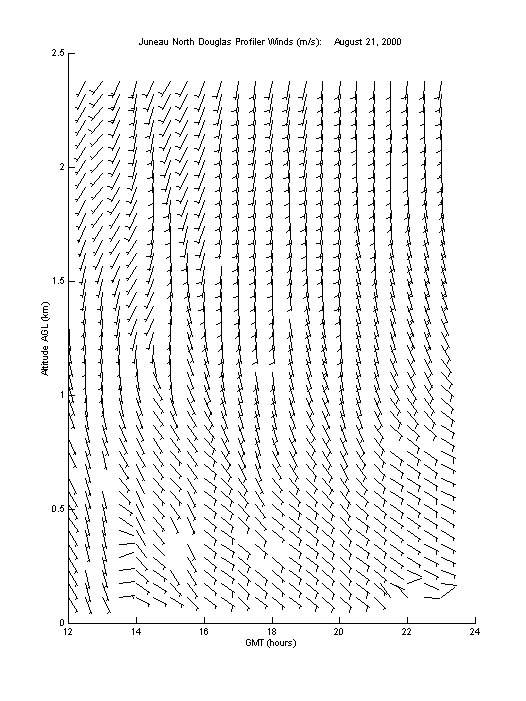 Juneau North Douglas Profiler Winds (m/s):    August 21, 2000

2.5
2
1.5
1
0.5
0

Altitude AGL (km)

12
14
16
18
20
22
24

GMT (hours)